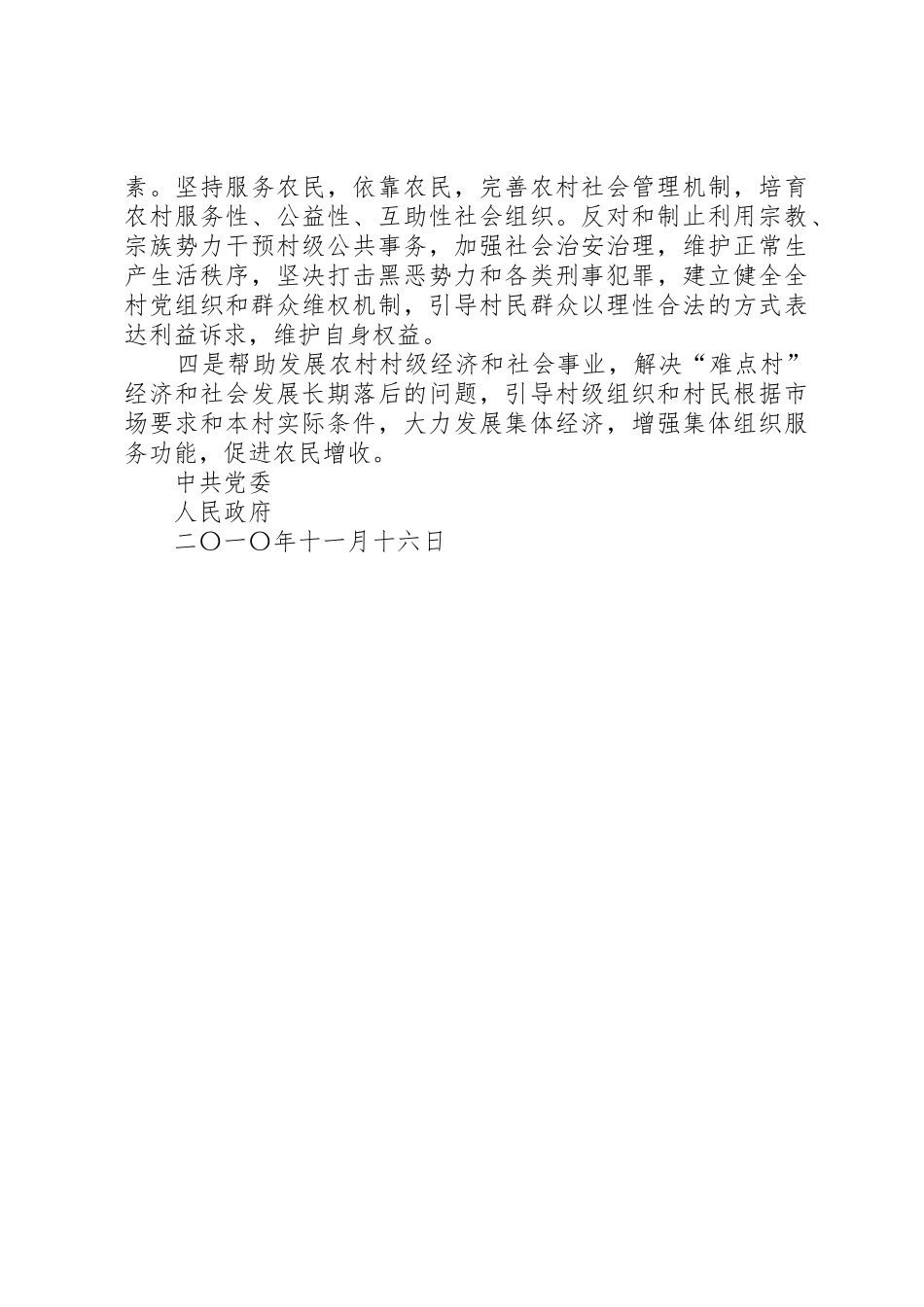 素。坚持服务农民，依靠农民，完善农村社会管理机制，培育农村服务性、公益性、互助性社会组织。反对和制止利用宗教、宗族势力干预村级公共事务，加强社会治安治理，维护正常生产生活秩序，坚决打击黑恶势力和各类刑事犯罪，建立健全全村党组织和群众维权机制，引导村民群众以理性合法的方式表达利益诉求，维护自身权益。

四是帮助发展农村村级经济和社会事业，解决“难点村”经济和社会发展长期落后的问题，引导村级组织和村民根据市场要求和本村实际条件，大力发展集体经济，增强集体组织服务功能，促进农民增收。

中共党委

人民政府

二〇一〇年十一月十六日